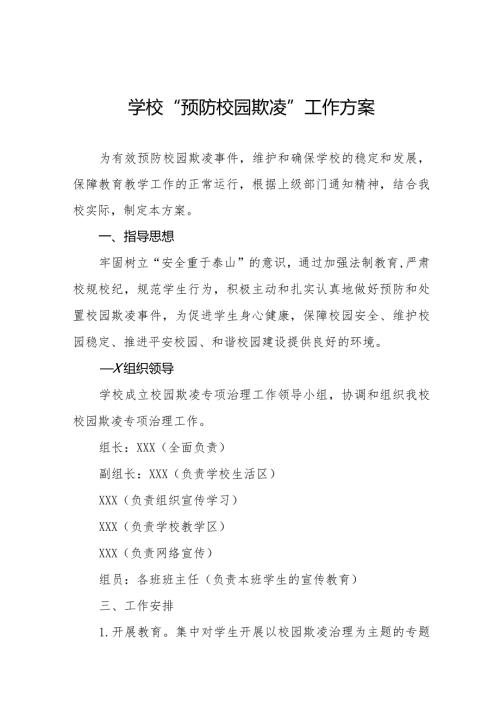 学校“预防校园欺凌”工作方案

为有效预防校园欺凌事件，维护和确保学校的稳定和发展，保障教育教学工作的正常运行，根据上级部门通知精神，结合我校实际，制定本方案。

一、指导思想

牢固树立“安全重于泰山”的意识，通过加强法制教育,严肃校规校纪，规范学生行为，积极主动和扎实认真地做好预防和处置校园欺凌事件，为促进学生身心健康，保障校园安全、维护校园稳定、推进平安校园、和谐校园建设提供良好的环境。

—X组织领导

学校成立校园欺凌专项治理工作领导小组，协调和组织我校校园欺凌专项治理工作。

组长：XXX（全面负责）

副组长：XXX（负责学校生活区）

XXX（负责组织宣传学习）

XXX（负责学校教学区）

XXX（负责网络宣传）

组员：各班班主任（负责本班学生的宣传教育）

三、工作安排

1.开展教育。集中对学生开展以校园欺凌治理为主题的专题